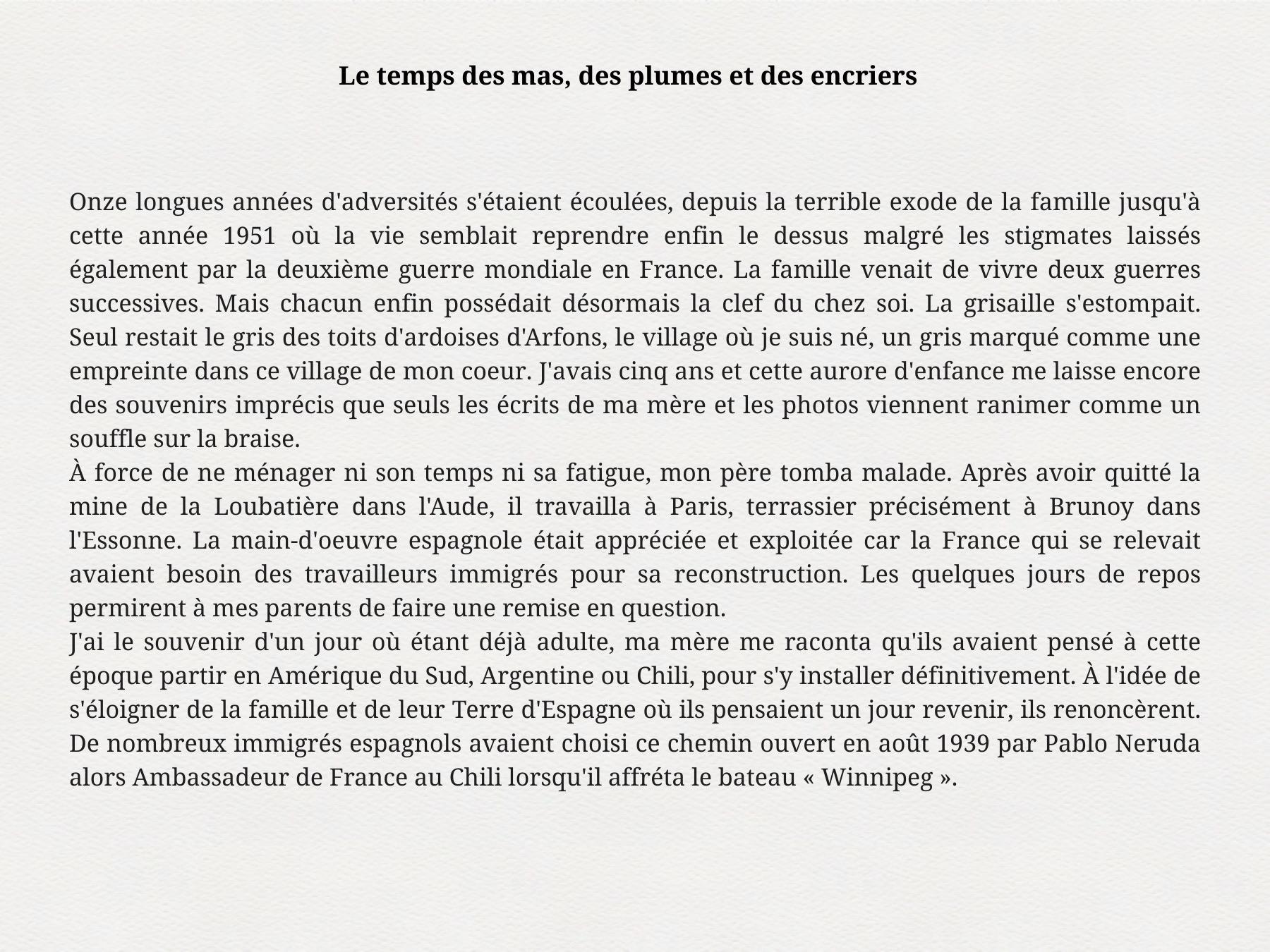 Le temps des mas, des plumes et des encriers

Onze longues années d'adversités s'étaient écoulées, depuis la terrible exode de la famille jusqu'à cette année 1951 où la vie semblait reprendre enfin le dessus malgré les stigmates laissés également par la deuxième guerre mondiale en France. La famille venait de vivre deux guerres successives. Mais chacun enfin possédait désormais la clef du chez soi. La grisaille s'estompait. Seul restait le gris des toits d'ardoises d'Arfons, le village où je suis né, un gris marqué comme une empreinte dans ce village de mon coeur. J'avais cinq ans et cette aurore d'enfance me laisse encore des souvenirs imprécis que seuls les écrits de ma mère et les photos viennent ranimer comme un souffle sur la braise.
À force de ne ménager ni son temps ni sa fatigue, mon père tomba malade. Après avoir quitté la mine de la Loubatière dans l'Aude, il travailla à Paris, terrassier précisément à Brunoy dans l'Essonne. La main-d'oeuvre espagnole était appréciée et exploitée car la France qui se relevait avaient besoin des travailleurs immigrés pour sa reconstruction. Les quelques jours de repos permirent à mes parents de faire une remise en question.
J'ai le souvenir d'un jour où étant déjà adulte, ma mère me raconta qu'ils avaient pensé à cette époque partir en Amérique du Sud, Argentine ou Chili, pour s'y installer définitivement. À l'idée de s'éloigner de la famille et de leur Terre d'Espagne où ils pensaient un jour revenir, ils renoncèrent. De nombreux immigrés espagnols avaient choisi ce chemin ouvert en août 1939 par Pablo Neruda alors Ambassadeur de France au Chili lorsqu'il affréta le bateau « Winnipeg ».